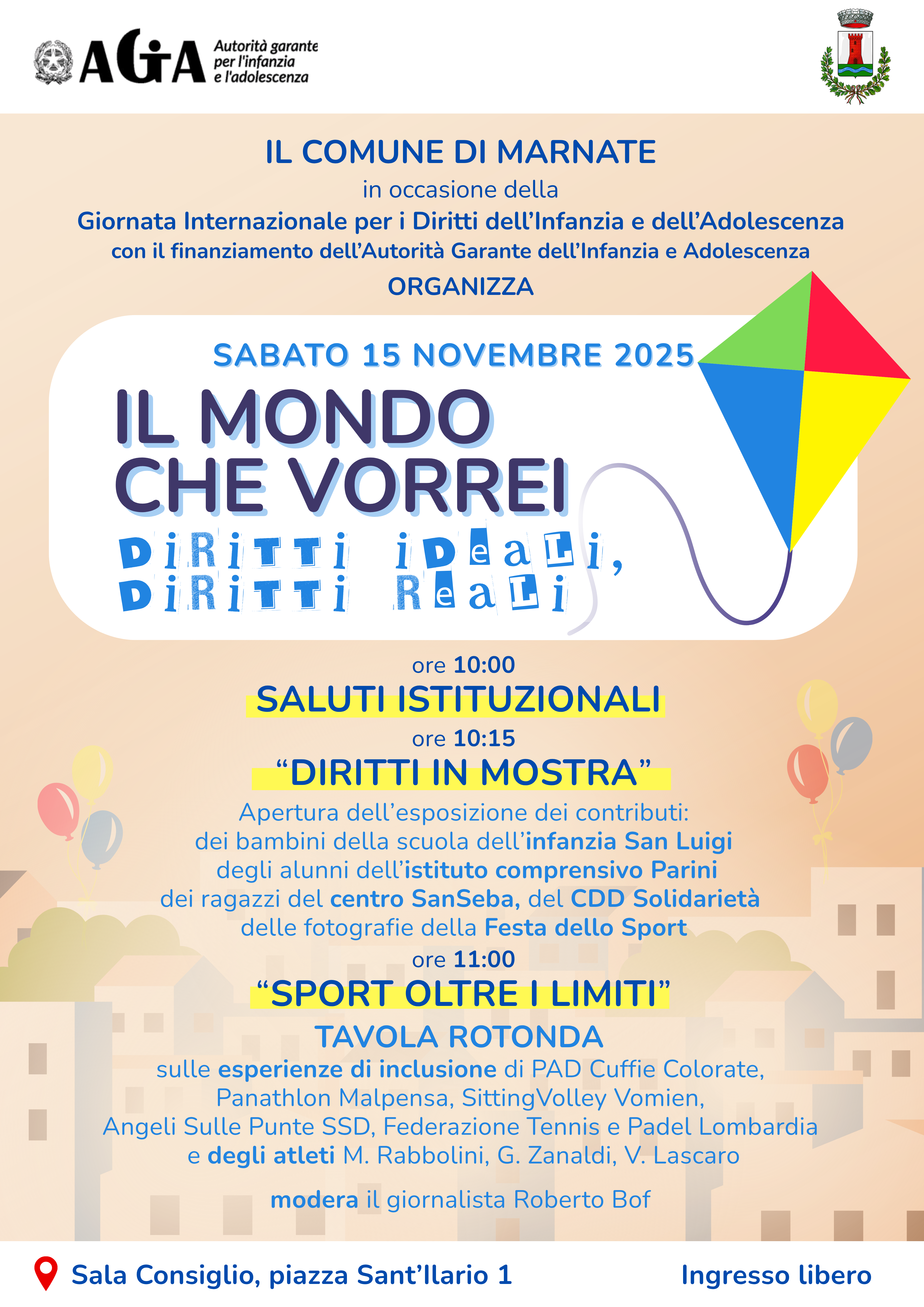 AGIA Autorità garante per l'infanzia e l'adolescenza

IL COMUNE DI MARNATE
in occasione della
Giornata Internazionale per i Diritti dell'Infanzia e dell'Adolescenza
con il finanziamento dell'Autorità Garante dell'Infanzia e Adolescenza
ORGANIZZA

SABATO 15 NOVEMBRE 2025
IL MONDO CHE VORREI
DiRiTTi iDeaLi, DiRiTTi ReaLi

ore 10:00
SALUTI ISTITUZIONALI
ore 10:15
"DIRITTI IN MOSTRA"
Apertura dell'esposizione dei contributi:
dei bambini della scuola dell'infanzia San Luigi
degli alunni dell'istituto comprensivo Parini
dei ragazzi del centro SanSeba, del CDD Solidarietà
delle fotografie della Festa dello Sport
ore 11:00
"SPORT OLTRE I LIMITI"
TAVOLA ROTONDA
sulle esperienze di inclusione di PAD Cuffie Colorate, Panathlon Malpensa, SittingVolley Vomien, Angeli Sulle Punte SSD, Federazione Tennis e Padel Lombardia e degli atleti M. Rabbolini, G. Zanaldi, V. Lascaro

modera il giornalista Roberto Bof

Sala Consiglio, piazza Sant'Ilario 1
Ingresso libero